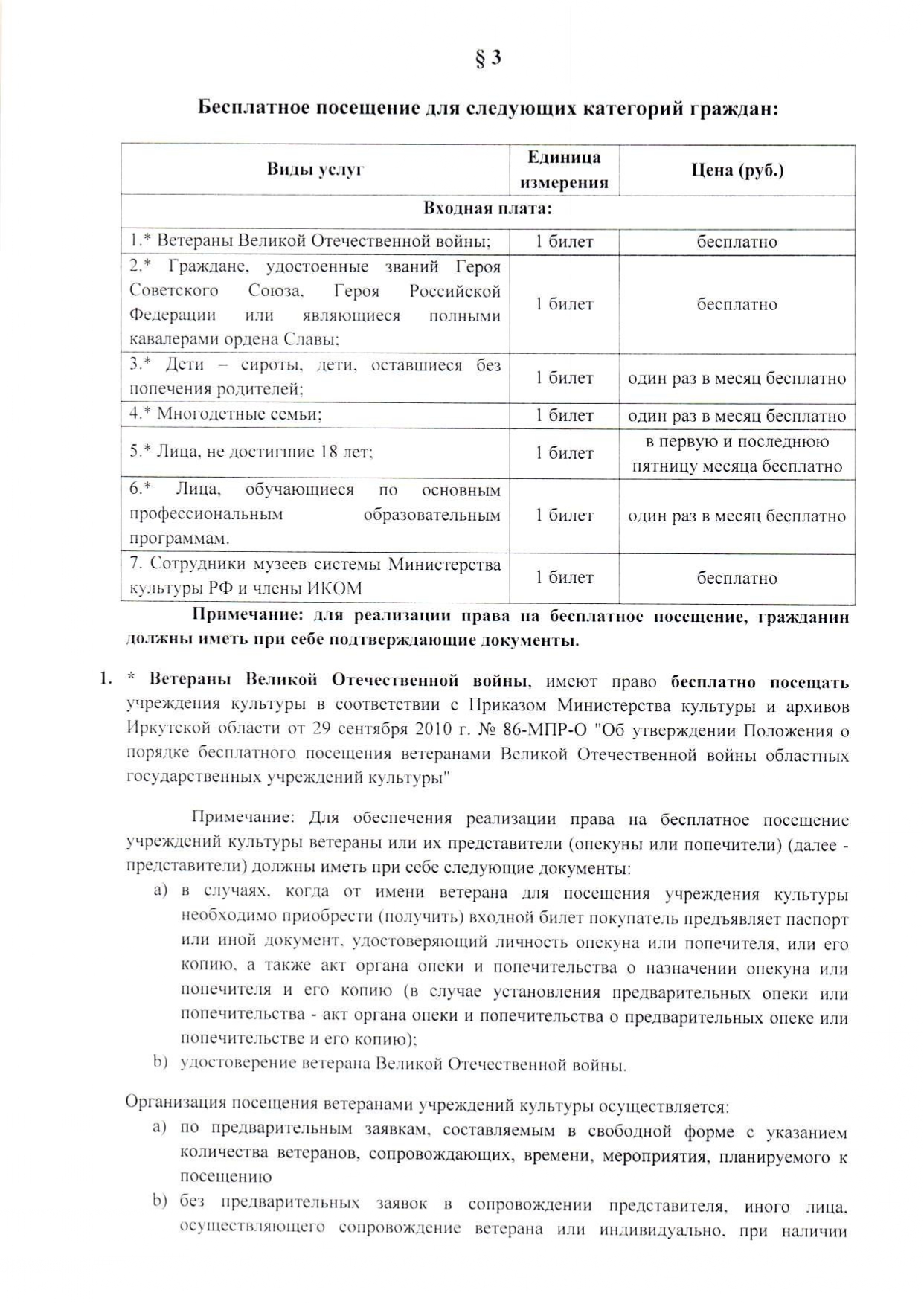 § 3

Бесплатное посещение для следующих категорий граждан:

| Виды услуг | Единица измерения | Цена (руб.) |
|---|---|---|
| Входная плата: | | |
| 1.* Ветераны Великой Отечественной войны; | 1 билет | бесплатно |
| 2.* Граждане, удостоенные званий Героя Советского Союза, Героя Российской Федерации или являющиеся полными кавалерами ордена Славы; | 1 билет | бесплатно |
| 3.* Дети – сироты, дети, оставшиеся без попечения родителей; | 1 билет | один раз в месяц бесплатно |
| 4.* Многодетные семьи; | 1 билет | один раз в месяц бесплатно |
| 5.* Лица, не достигшие 18 лет; | 1 билет | в первую и последнюю пятницу месяца бесплатно |
| 6.* Лица, обучающиеся по основным профессиональным образовательным программам. | 1 билет | один раз в месяц бесплатно |
| 7. Сотрудники музеев системы Министерства культуры РФ и члены ИКОМ | 1 билет | бесплатно |

Примечание: для реализации права на бесплатное посещение, гражданин должны иметь при себе подтверждающие документы.

1. * Ветераны Великой Отечественной войны, имеют право бесплатно посещать учреждения культуры в соответствии с Приказом Министерства культуры и архивов Иркутской области от 29 сентября 2010 г. № 86-МПР-О "Об утверждении Положения о порядке бесплатного посещения ветеранами Великой Отечественной войны областных государственных учреждений культуры"

Примечание: Для обеспечения реализации права на бесплатное посещение учреждений культуры ветераны или их представители (опекуны или попечители) (далее - представители) должны иметь при себе следующие документы:
a) в случаях, когда от имени ветерана для посещения учреждения культуры необходимо приобрести (получить) входной билет покупатель предъявляет паспорт или иной документ, удостоверяющий личность опекуна или попечителя, или его копию, а также акт органа опеки и попечительства о назначении опекуна или попечителя и его копию (в случае установления предварительных опеки или попечительства - акт органа опеки и попечительства о предварительных опеке или попечительстве и его копию);
b) удостоверение ветерана Великой Отечественной войны.

Организация посещения ветеранами учреждений культуры осуществляется:
a) по предварительным заявкам, составляемым в свободной форме с указанием количества ветеранов, сопровождающих, времени, мероприятия, планируемого к посещению
b) без предварительных заявок в сопровождении представителя, иного лица, осуществляющего сопровождение ветерана или индивидуально, при наличии